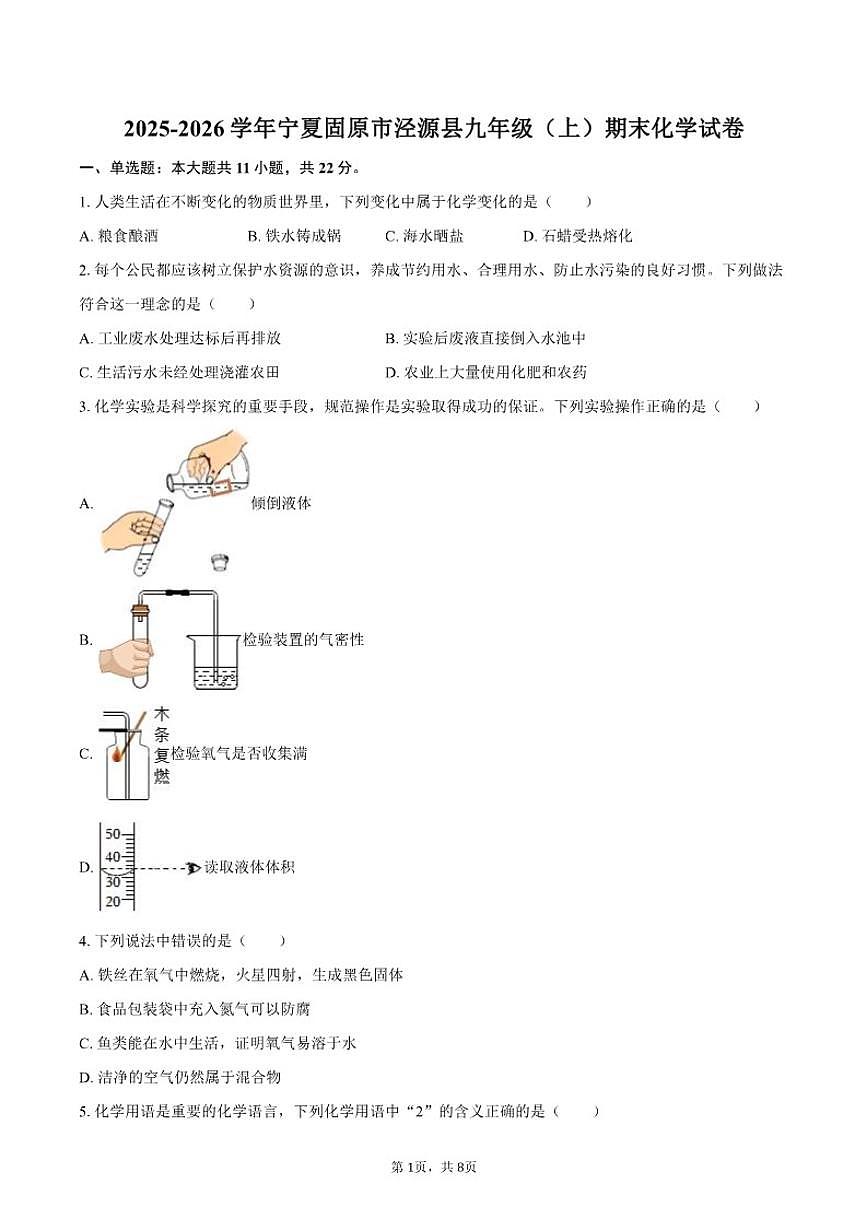 2025-2026学年宁夏固原市泾源县九年级（上）期末化学试卷

一、单选题：本大题共11小题，共22分。

1. 人类生活在不断变化的物质世界里，下列变化中属于化学变化的是（　　）

A. 粮食酿酒　　B. 铁水铸成锅　　C. 海水晒盐　　D. 石蜡受热熔化

2. 每个公民都应该树立保护水资源的意识，养成节约用水、合理用水、防止水污染的良好习惯。下列做法符合这一理念的是（　　）

A. 工业废水处理达标后再排放

B. 实验后废液直接倒入水池中

C. 生活污水未经处理浇灌农田

D. 农业上大量使用化肥和农药

3. 化学实验是科学探究的重要手段，规范操作是实验取得成功的保证。下列实验操作正确的是（　　）

A. 倾倒液体

B. 检验装置的气密性

C. 木条复燃 检验氧气是否收集满

D. 50 40 30 20 读取液体体积

4. 下列说法中错误的是（　　）

A. 铁丝在氧气中燃烧，火星四射，生成黑色固体

B. 食品包装袋中充入氮气可以防腐

C. 鱼类能在水中生活，证明氧气易溶于水

D. 洁净的空气仍然属于混合物

5. 化学用语是重要的化学语言，下列化学用语中“2”的含义正确的是（　　）

第1页，共8页